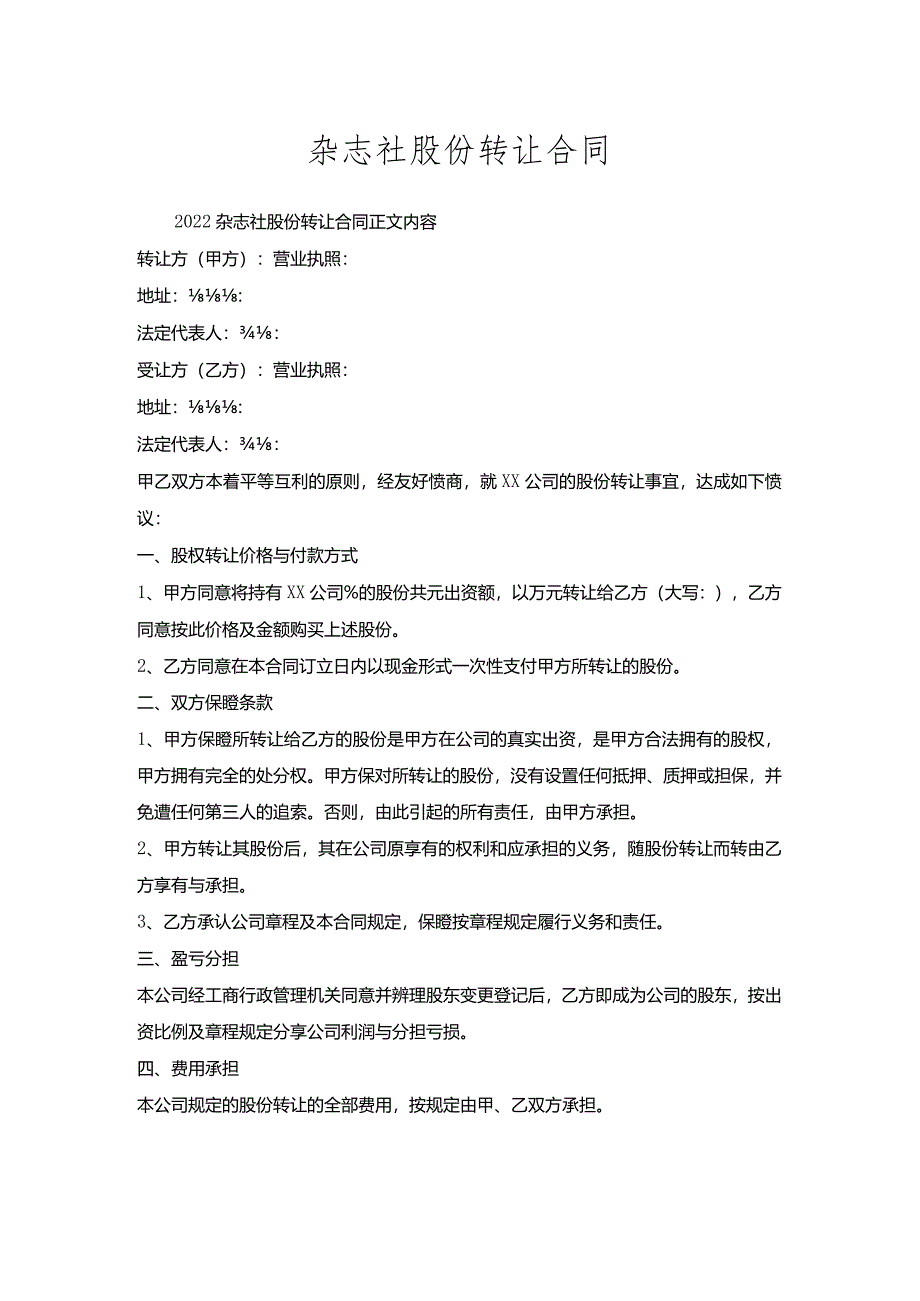 杂志社股份转让合同

2022杂志社股份转让合同正文内容

转让方（甲方）：营业执照：

地址：⅛⅛⅛：

法定代表人：¾⅛：

受让方（乙方）：营业执照：

地址：⅛⅛⅛：

法定代表人：¾⅛：

甲乙双方本着平等互利的原则，经友好愤商，就XX公司的股份转让事宜，达成如下愤议：

一、股权转让价格与付款方式

1、甲方同意将持有XX公司%的股份共元出资额，以万元转让给乙方（大写：），乙方同意按此价格及金额购买上述股份。

2、乙方同意在本合同订立日内以现金形式一次性支付甲方所转让的股份。

二、双方保瞪条款

1、甲方保瞪所转让给乙方的股份是甲方在公司的真实出资，是甲方合法拥有的股权，甲方拥有完全的处分权。甲方保对所转让的股份，没有设置任何抵押、质押或担保，并免遭任何第三人的追索。否则，由此引起的所有责任，由甲方承担。

2、甲方转让其股份后，其在公司原享有的权利和应承担的义务，随股份转让而转由乙方享有与承担。

3、乙方承认公司章程及本合同规定，保瞪按章程规定履行义务和责任。

三、盈亏分担

本公司经工商行政管理机关同意并辨理股东变更登记后，乙方即成为公司的股东，按出资比例及章程规定分享公司利润与分担亏损。

四、费用承担

本公司规定的股份转让的全部费用，按规定由甲、乙双方承担。